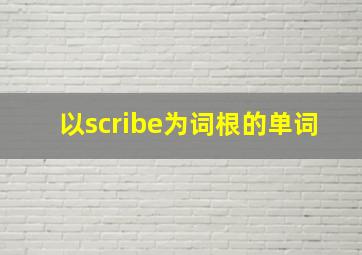 以scribe为词根的单词